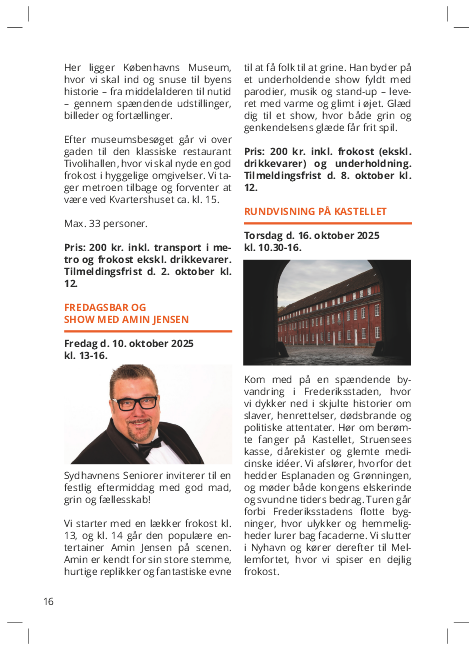 Her ligger Københavns Museum, hvor vi skal ind og snuse til byens historie – fra middelalderen til nutid – gennem spændende udstillinger, billeder og fortællinger.

Efter museumsbesøget går vi over gaden til den klassiske restaurant Tivolihallen, hvor vi skal nyde en god frokost i hyggelige omgivelser. Vi tager metroen tilbage og forventer at være ved Kvartershuset ca. kl. 15.

Max. 33 personer.

Pris: 200 kr. inkl. transport i metro og frokost ekskl. drikkevarer. Tilmeldingsfrist d. 2. oktober kl. 12.

FREDAGSBAR OG SHOW MED AMIN JENSEN

Fredag d. 10. oktober 2025 kl. 13-16.

Sydhavnens Seniorer inviterer til en festlig eftermiddag med god mad, grin og fællesskab!

Vi starter med en lækker frokost kl. 13, og kl. 14 går den populære entertainer Amin Jensen på scenen. Amin er kendt for sin store stemme, hurtige replikker og fantastiske evne til at få folk til at grine. Han byder på et underholdende show fyldt med parodier, musik og stand-up – leveret med varme og glimt i øjet. Glæd dig til et show, hvor både grin og genkendelsens glæde får frit spil.

Pris: 200 kr. inkl. frokost (ekskl. drikkevarer) og underholdning. Tilmeldingsfrist d. 8. oktober kl. 12.

RUNDVISNING PÅ KASTELLET

Torsdag d. 16. oktober 2025 kl. 10.30-16.

Kom med på en spændende byvandring i Frederiksstaden, hvor vi dykker ned i skjulte historier om slaver, henrettelser, dødsbrande og politiske attentater. Hør om berømte fanger på Kastellet, Struensees kasse, dårekister og glemte medicinske idéer. Vi afslører, hvorfor det hedder Esplanaden og Grønningen, og møder både kongens elskerinde og svundne tiders bedrag. Turen går forbi Frederiksstadens flotte bygninger, hvor ulykker og hemmeligheder lurer bag facaderne. Vi slutter i Nyhavn og kører derefter til Mellemfortet, hvor vi spiser en dejlig frokost.

16